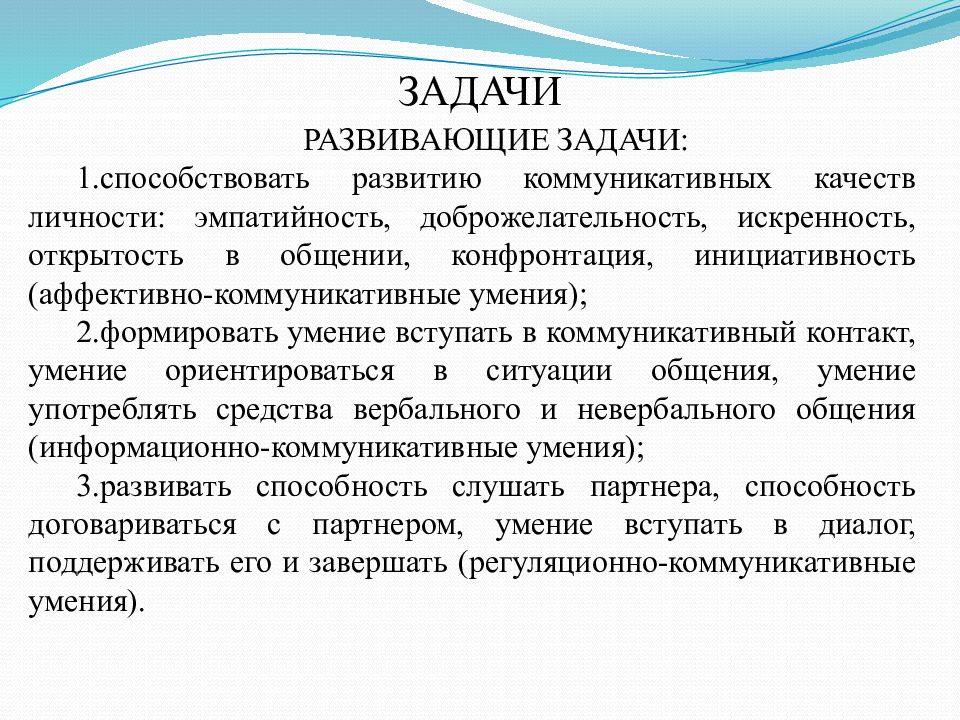 ЗАДАЧИ

РАЗВИВАЮЩИЕ ЗАДАЧИ:

1.способствовать развитию коммуникативных качеств личности: эмпатийность, доброжелательность, искренность, открытость в общении, конфронтация, инициативность (аффективно-коммуникативные умения);

2.формировать умение вступать в коммуникативный контакт, умение ориентироваться в ситуации общения, умение употреблять средства вербального и невербального общения (информационно-коммуникативные умения);

3.развивать способность слушать партнера, способность договариваться с партнером, умение вступать в диалог, поддерживать его и завершать (регуляционно-коммуникативные умения).